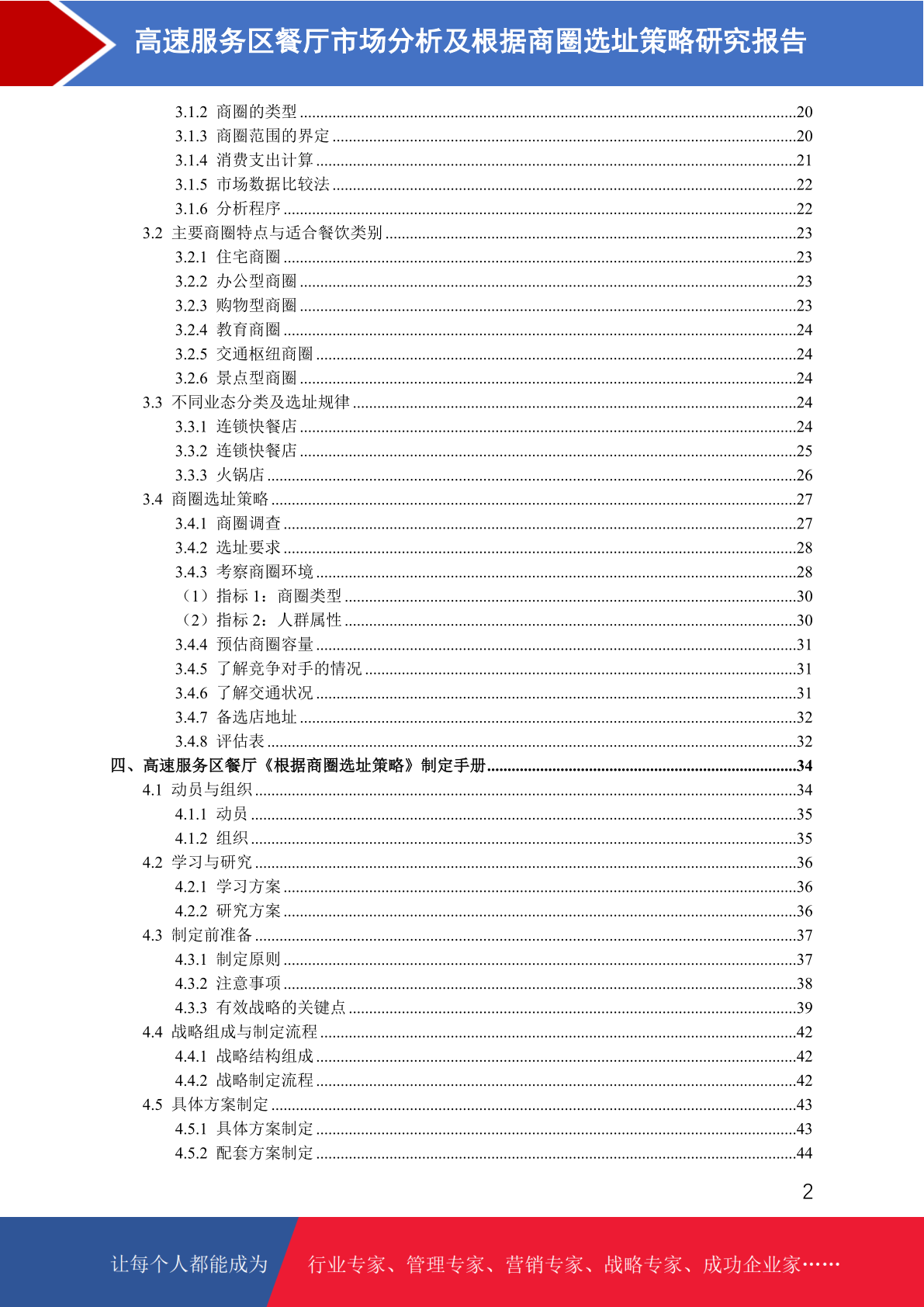 高速服务区餐厅市场分析及根据商圈选址策略研究报告

3.1.2 商圈的类型 ........20
3.1.3 商圈范围的界定 ........20
3.1.4 消费支出计算 ........21
3.1.5 市场数据比较法 ........22
3.1.6 分析程序 ........22
3.2 主要商圈特点与适合餐饮类别 ........23
3.2.1 住宅商圈 ........23
3.2.2 办公型商圈 ........23
3.2.3 购物型商圈 ........23
3.2.4 教育商圈 ........24
3.2.5 交通枢纽商圈 ........24
3.2.6 景点型商圈 ........24
3.3 不同业态分类及选址规律 ........24
3.3.1 连锁快餐店 ........24
3.3.2 连锁快餐店 ........25
3.3.3 火锅店 ........26
3.4 商圈选址策略 ........27
3.4.1 商圈调查 ........27
3.4.2 选址要求 ........28
3.4.3 考察商圈环境 ........28
（1）指标 1：商圈类型 ........30
（2）指标 2：人群属性 ........30
3.4.4 预估商圈容量 ........31
3.4.5 了解竞争对手的情况 ........31
3.4.6 了解交通状况 ........31
3.4.7 备选店地址 ........32
3.4.8 评估表 ........32
四、高速服务区餐厅《根据商圈选址策略》制定手册 ........34
4.1 动员与组织 ........34
4.1.1 动员 ........35
4.1.2 组织 ........35
4.2 学习与研究 ........36
4.2.1 学习方案 ........36
4.2.2 研究方案 ........36
4.3 制定前准备 ........37
4.3.1 制定原则 ........37
4.3.2 注意事项 ........38
4.3.3 有效战略的关键点 ........39
4.4 战略组成与制定流程 ........42
4.4.1 战略结构组成 ........42
4.4.2 战略制定流程 ........42
4.5 具体方案制定 ........43
4.5.1 具体方案制定 ........43
4.5.2 配套方案制定 ........44

2

让每个人都能成为 行业专家、管理专家、营销专家、战略专家、成功企业家……